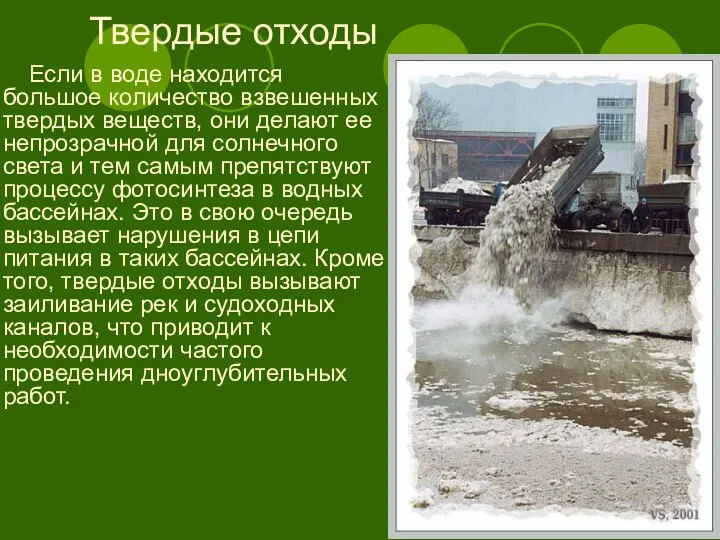 Твердые отходы

Если в воде находится большое количество взвешенных твердых веществ, они делают ее непрозрачной для солнечного света и тем самым препятствуют процессу фотосинтеза в водных бассейнах. Это в свою очередь вызывает нарушения в цепи питания в таких бассейнах. Кроме того, твердые отходы вызывают заиливание рек и судоходных каналов, что приводит к необходимости частого проведения дноуглубительных работ.

VS, 2001